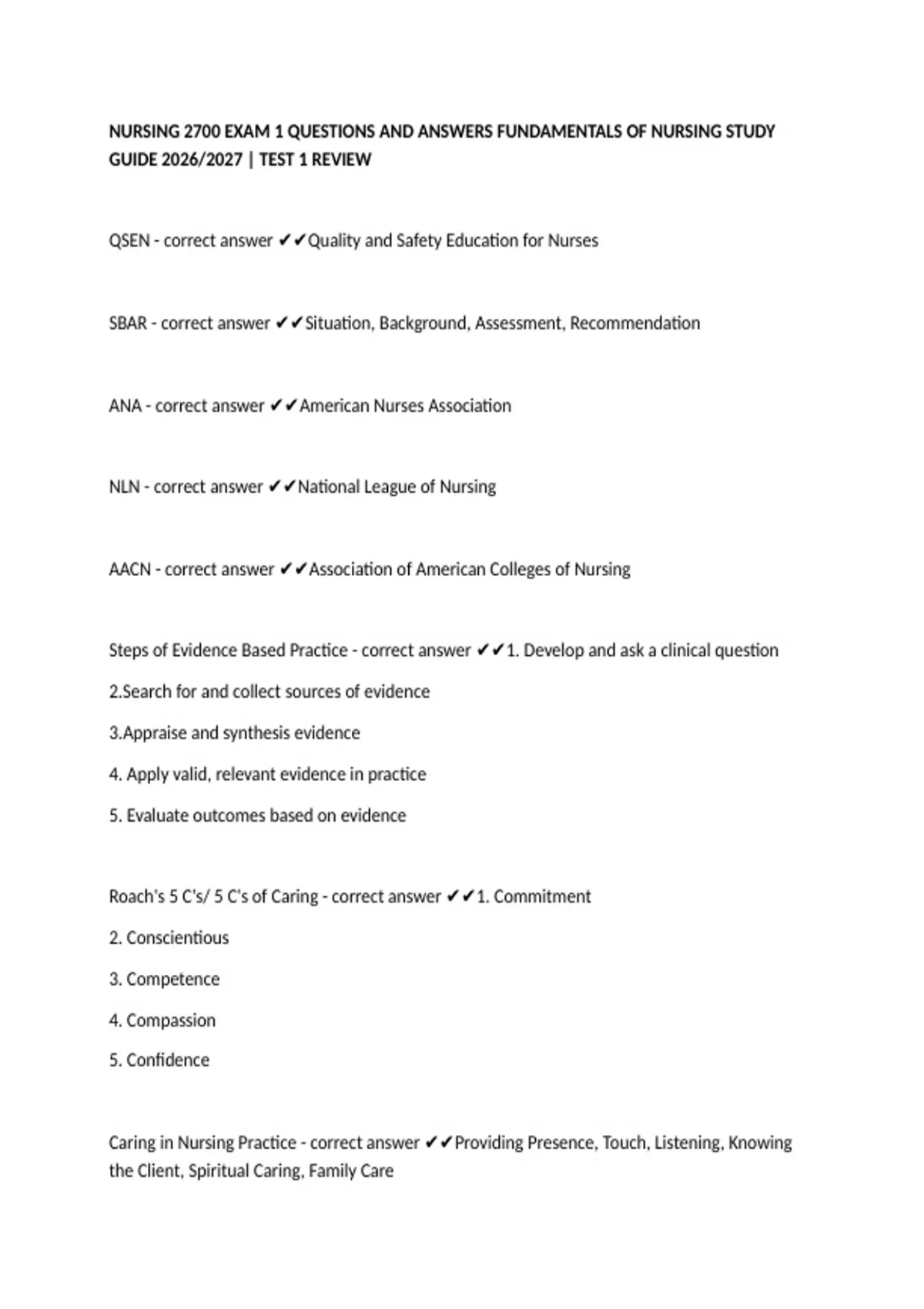 NURSING 2700 EXAM 1 QUESTIONS AND ANSWERS FUNDAMENTALS OF NURSING STUDY GUIDE 2026/2027 | TEST 1 REVIEW

QSEN - correct answer ✔✔Quality and Safety Education for Nurses

SBAR - correct answer ✔✔Situation, Background, Assessment, Recommendation

ANA - correct answer ✔✔American Nurses Association

NLN - correct answer ✔✔National League of Nursing

AACN - correct answer ✔✔Association of American Colleges of Nursing

Steps of Evidence Based Practice - correct answer ✔✔1. Develop and ask a clinical question

2.Search for and collect sources of evidence

3.Appraise and synthesis evidence

4. Apply valid, relevant evidence in practice

5. Evaluate outcomes based on evidence

Roach's 5 C's/ 5 C's of Caring - correct answer ✔✔1. Commitment

2. Conscientious

3. Competence

4. Compassion

5. Confidence

Caring in Nursing Practice - correct answer ✔✔Providing Presence, Touch, Listening, Knowing the Client, Spiritual Caring, Family Care